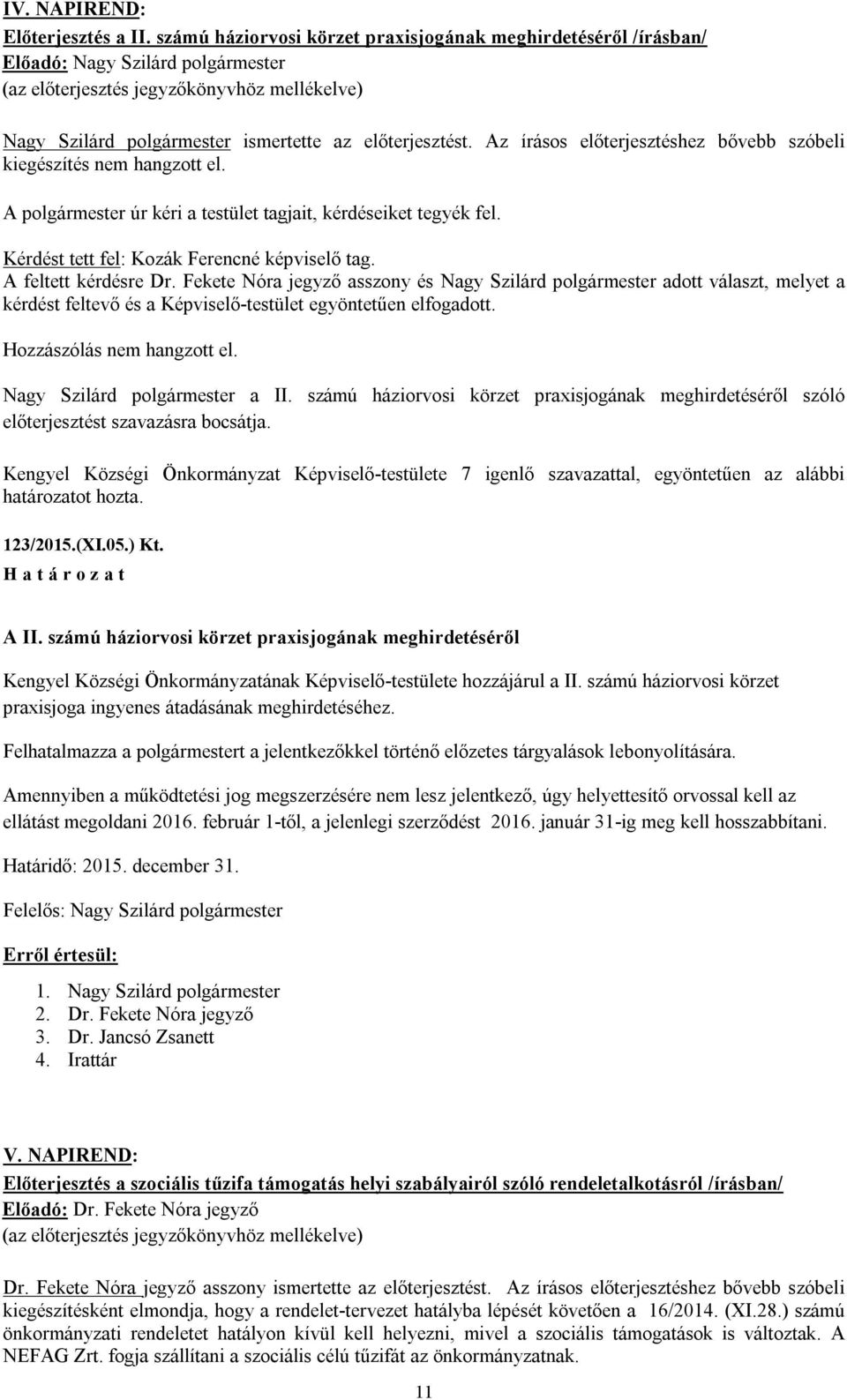 IV. NAPIREND:
Előterjesztés a II. számú háziorvosi körzet praxisjogának meghirdetéséről /írásban/
Előadó: Nagy Szilárd polgármester
(az előterjesztés jegyzőkönyvhöz mellékelve)

Nagy Szilárd polgármester ismertette az előterjesztést. Az írásos előterjesztéshez bővebb szóbeli kiegészítés nem hangzott el.

A polgármester úr kéri a testület tagjait, kérdéseiket tegyék fel.

Kérdést tett fel: Kozák Ferencné képviselő tag.
A feltett kérdésre Dr. Fekete Nóra jegyző asszony és Nagy Szilárd polgármester adott választ, melyet a kérdést feltevő és a Képviselő-testület egyöntetűen elfogadott.

Hozzászólás nem hangzott el.

Nagy Szilárd polgármester a II. számú háziorvosi körzet praxisjogának meghirdetéséről szóló előterjesztést szavazásra bocsátja.

Kengyel Községi Önkormányzat Képviselő-testülete 7 igenlő szavazattal, egyöntetűen az alábbi határozatot hozta.

123/2015.(XI.05.) Kt.
H a t á r o z a t

A II. számú háziorvosi körzet praxisjogának meghirdetéséről

Kengyel Községi Önkormányzatának Képviselő-testülete hozzájárul a II. számú háziorvosi körzet praxisjoga ingyenes átadásának meghirdetéséhez.

Felhatalmazza a polgármestert a jelentkezőkkel történő előzetes tárgyalások lebonyolítására.

Amennyiben a működtetési jog megszerzésére nem lesz jelentkező, úgy helyettesítő orvossal kell az ellátást megoldani 2016. február 1-től, a jelenlegi szerződést 2016. január 31-ig meg kell hosszabbítani.

Határidő: 2015. december 31.

Felelős: Nagy Szilárd polgármester

Erről értesül:

1. Nagy Szilárd polgármester
2. Dr. Fekete Nóra jegyző
3. Dr. Jancsó Zsanett
4. Irattár

V. NAPIREND:
Előterjesztés a szociális tűzifa támogatás helyi szabályairól szóló rendeletalkotásról /írásban/
Előadó: Dr. Fekete Nóra jegyző
(az előterjesztés jegyzőkönyvhöz mellékelve)

Dr. Fekete Nóra jegyző asszony ismertette az előterjesztést. Az írásos előterjesztéshez bővebb szóbeli kiegészítésként elmondja, hogy a rendelet-tervezet hatályba lépését követően a 16/2014. (XI.28.) számú önkormányzati rendeletet hatályon kívül kell helyezni, mivel a szociális támogatások is változtak. A NEFAG Zrt. fogja szállítani a szociális célú tűzifát az önkormányzatnak.

11